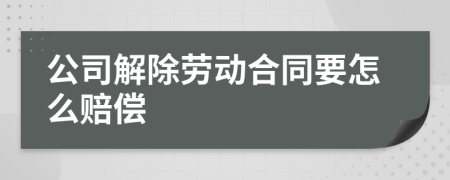 公司解除劳动合同要怎么赔偿